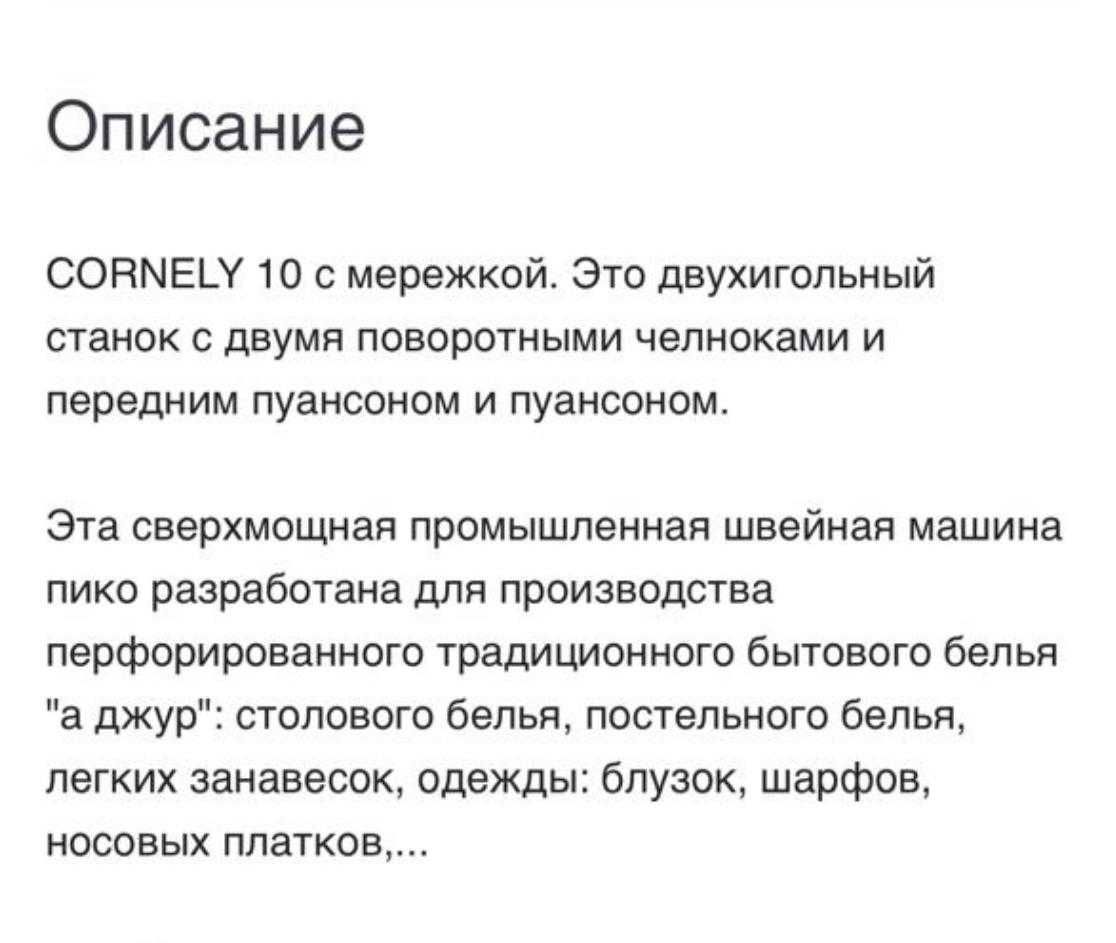 Описание

CORNELY 10 с мережкой. Это двухигольный станок с двумя поворотными челноками и передним пуансоном и пуансоном.

Эта сверхмощная промышленная швейная машина пико разработана для производства перфорированного традиционного бытового белья "а джур": столового белья, постельного белья, легких занавесок, одежды: блузок, шарфов, носовых платков,...